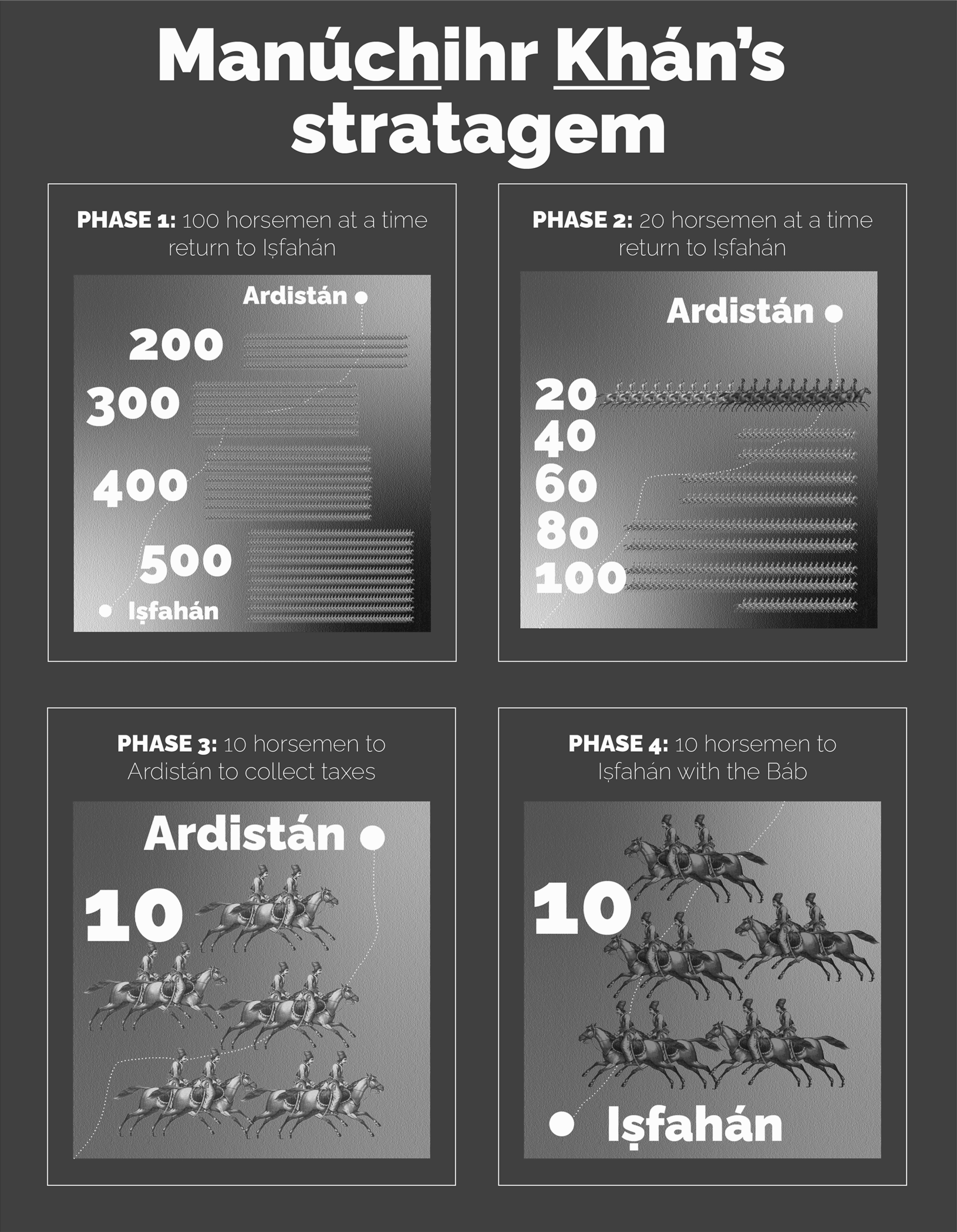 Manúchihr Khán's stratagem

PHASE 1: 100 horsemen at a time return to Iṣfahán

Ardistán

200

300

400

500

Iṣfahán

PHASE 2: 20 horsemen at a time return to Iṣfahán

Ardistán

20

40

60

80

100

PHASE 3: 10 horsemen to Ardistán to collect taxes

Ardistán

10

PHASE 4: 10 horsemen to Iṣfahán with the Báb

10

Iṣfahán